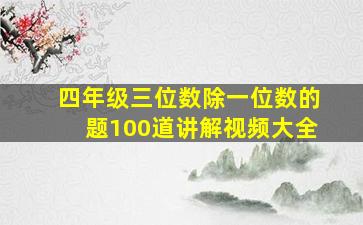 四年级三位数除一位数的题100道讲解视频大全